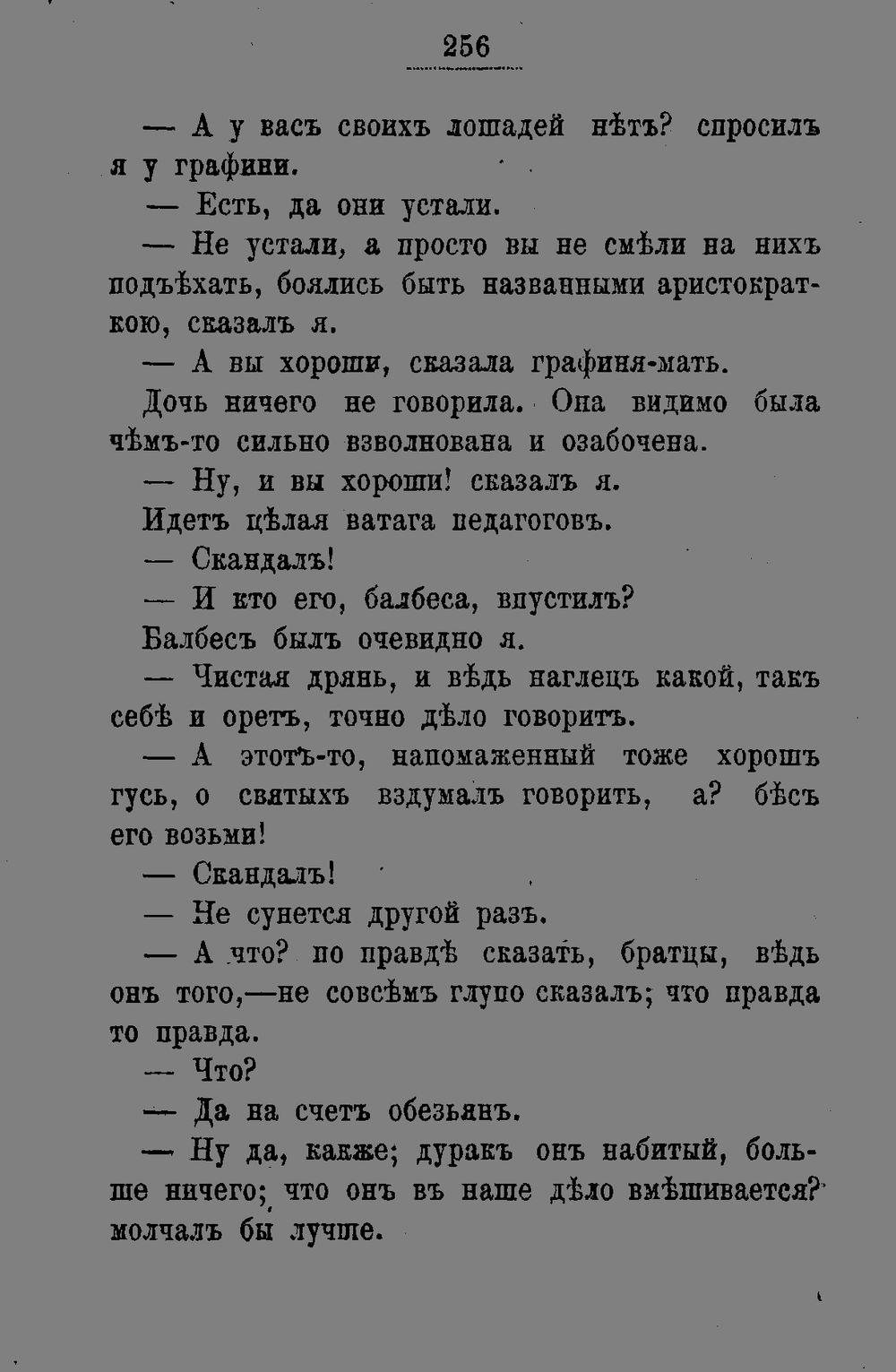 256

— А у васъ своихъ лошадей нѣтъ? спросилъ я у графини.

— Есть, да они устали.

— Не устали, а просто вы не смѣли на нихъ подъѣхать, боялись быть названными аристократкою, сказалъ я.

— А вы хороши, сказала графиня-мать.

Дочь ничего не говорила. Она видимо была чѣмъ-то сильно взволнована и озабочена.

— Ну, и вы хороши! сказалъ я.

Идетъ цѣлая ватага педагоговъ.

— Скандалъ!

— И кто его, балбеса, впустилъ?

Балбесъ былъ очевидно я.

— Чистая дрянь, и вѣдь наглецъ какой, такъ себѣ и оретъ, точно дѣло говоритъ.

— А этотъ-то, напомаженный тоже хорошъ гусь, о святыхъ вздумалъ говорить, а? бѣсъ его возьми!

— Скандалъ!

— Не сунется другой разъ.

— А что? по правдѣ сказать, братцы, вѣдь онъ того,—не совсѣмъ глупо сказалъ; что правда то правда.

— Что?

— Да на счетъ обезьянъ.

— Ну да, какже; дуракъ онъ набитый, больше ничего; что онъ въ наше дѣло вмѣшивается? молчалъ бы лучше.